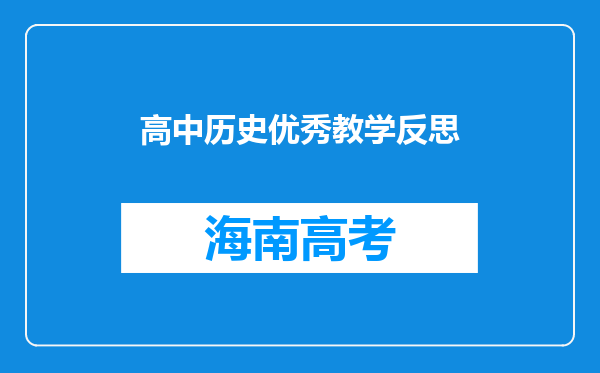 高中历史优秀教学反思

海南高考